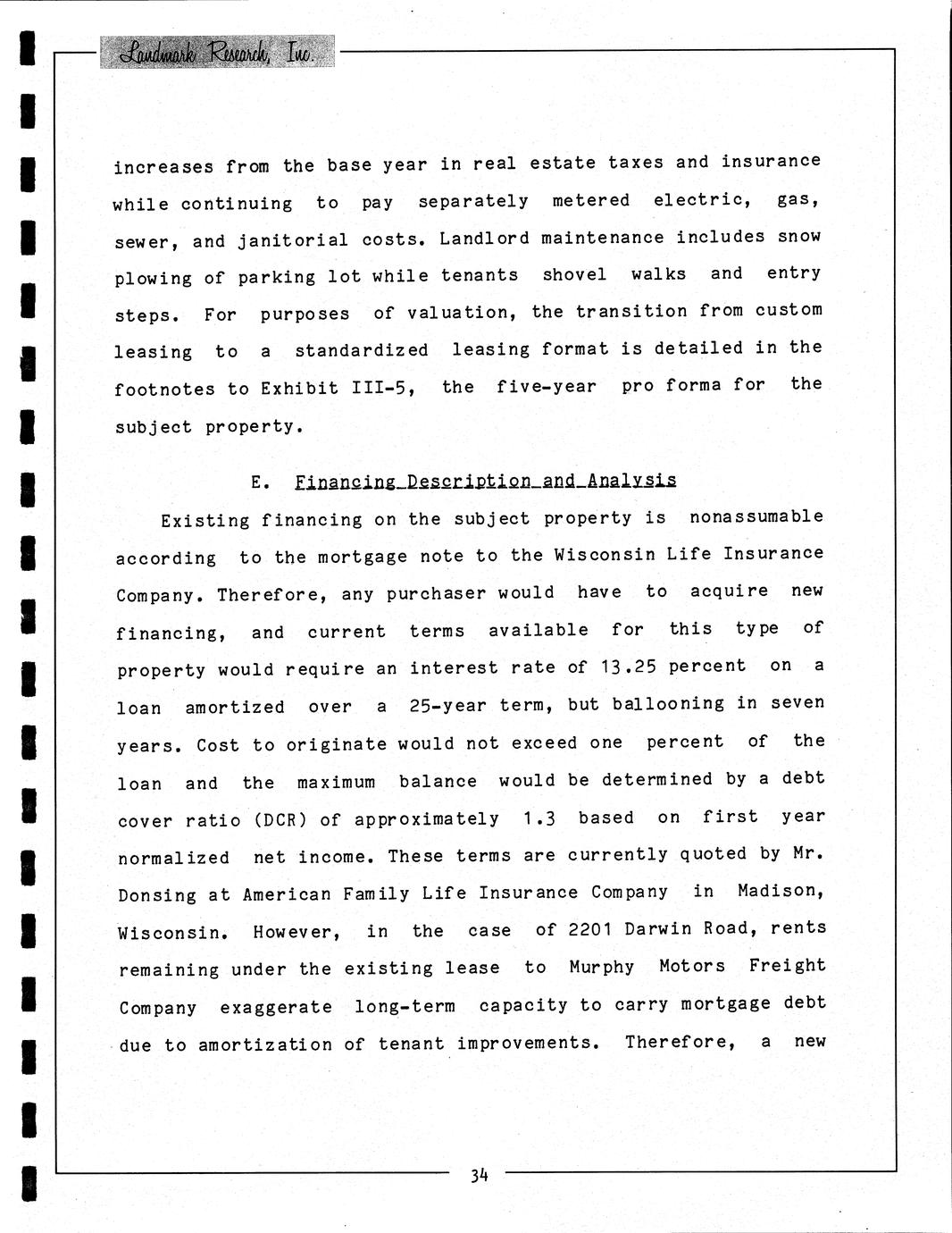 Landmark Research, Inc.

increases from the base year in real estate taxes and insurance while continuing to pay separately metered electric, gas, sewer, and janitorial costs. Landlord maintenance includes snow plowing of parking lot while tenants shovel walks and entry steps. For purposes of valuation, the transition from custom leasing to a standardized leasing format is detailed in the footnotes to Exhibit III-5, the five-year pro forma for the subject property.

E. Financing Description and Analysis

Existing financing on the subject property is nonassumable according to the mortgage note to the Wisconsin Life Insurance Company. Therefore, any purchaser would have to acquire new financing, and current terms available for this type of property would require an interest rate of 13.25 percent on a loan amortized over a 25-year term, but ballooning in seven years. Cost to originate would not exceed one percent of the loan and the maximum balance would be determined by a debt cover ratio (DCR) of approximately 1.3 based on first year normalized net income. These terms are currently quoted by Mr. Donsing at American Family Life Insurance Company in Madison, Wisconsin. However, in the case of 2201 Darwin Road, rents remaining under the existing lease to Murphy Motors Freight Company exaggerate long-term capacity to carry mortgage debt due to amortization of tenant improvements. Therefore, a new

34